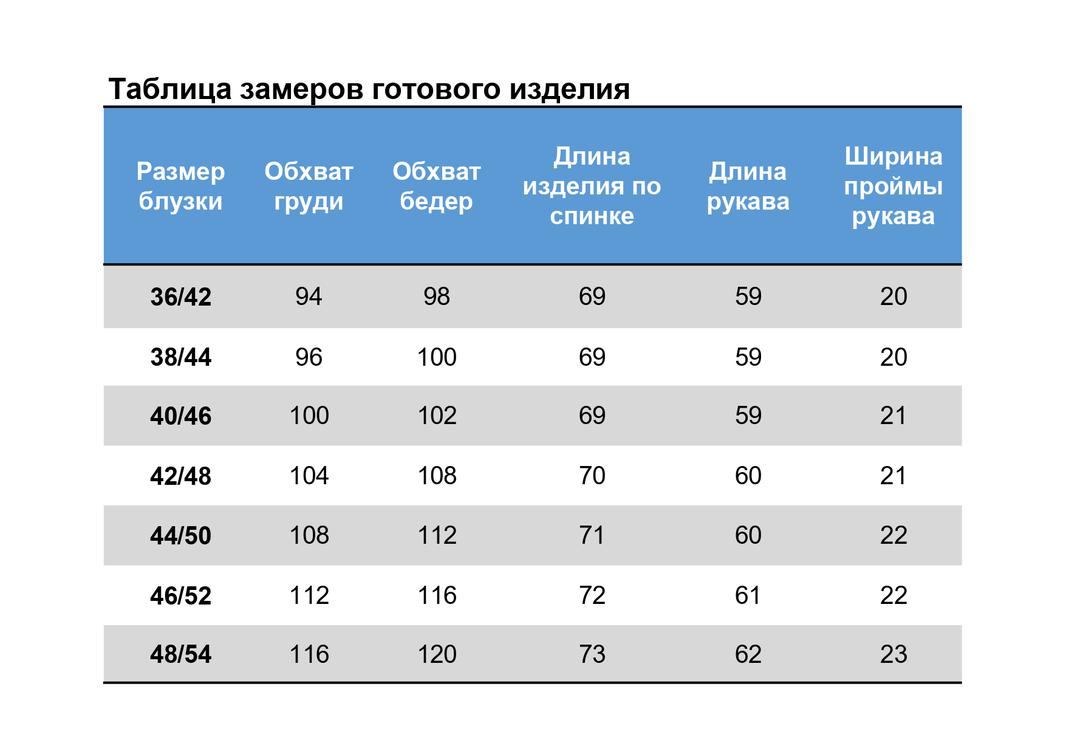 Таблица замеров готового изделия

| Размер блузки | Обхват груди | Обхват бедер | Длина изделия по спинке | Длина рукава | Ширина проймы рукава |
|---|---|---|---|---|---|
| 36/42 | 94 | 98 | 69 | 59 | 20 |
| 38/44 | 96 | 100 | 69 | 59 | 20 |
| 40/46 | 100 | 102 | 69 | 59 | 21 |
| 42/48 | 104 | 108 | 70 | 60 | 21 |
| 44/50 | 108 | 112 | 71 | 60 | 22 |
| 46/52 | 112 | 116 | 72 | 61 | 22 |
| 48/54 | 116 | 120 | 73 | 62 | 23 |